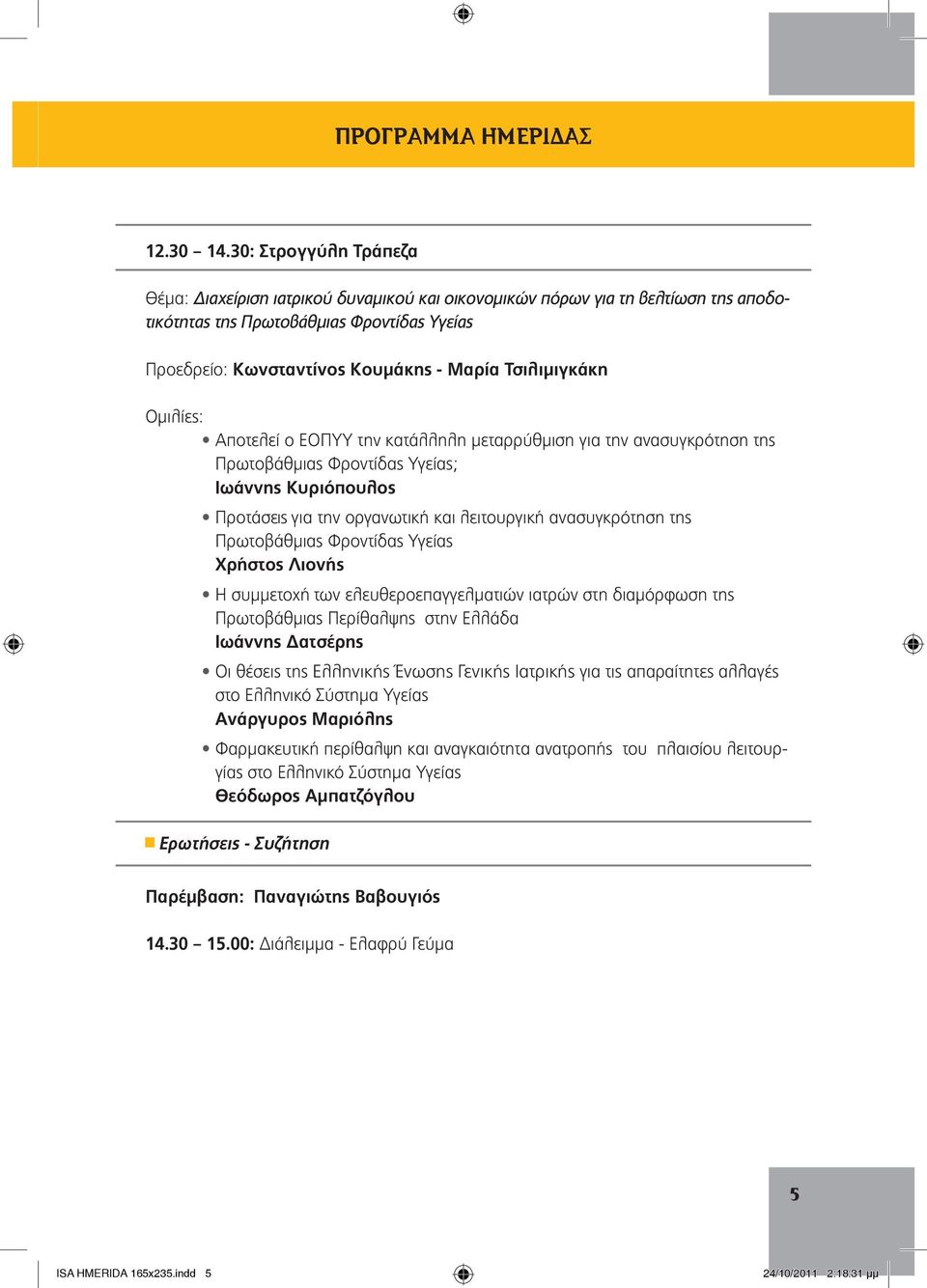 ΠΡΟΓΡΑΜΜΑ ΗΜΕΡΙΔΑΣ

12.30 – 14.30: Στρογγύλη Τράπεζα

Θέμα: Διαχείριση ιατρικού δυναμικού και οικονομικών πόρων για τη βελτίωση της αποδοτικότητας της Πρωτοβάθμιας Φροντίδας Υγείας

Προεδρείο: Κωνσταντίνος Κουμάκης - Μαρία Τσιλιμιγκάκη

Ομιλίες:

• Αποτελεί ο ΕΟΠΥΥ την κατάλληλη μεταρρύθμιση για την ανασυγκρότηση της Πρωτοβάθμιας Φροντίδας Υγείας;
Ιωάννης Κυριόπουλος

• Προτάσεις για την οργανωτική και λειτουργική ανασυγκρότηση της Πρωτοβάθμιας Φροντίδας Υγείας
Χρήστος Λιονής

• Η συμμετοχή των ελευθεροεπαγγελματιών ιατρών στη διαμόρφωση της Πρωτοβάθμιας Περίθαλψης στην Ελλάδα
Ιωάννης Δατσέρης

• Οι θέσεις της Ελληνικής Ένωσης Γενικής Ιατρικής για τις απαραίτητες αλλαγές στο Ελληνικό Σύστημα Υγείας
Ανάργυρος Μαριόλης

• Φαρμακευτική περίθαλψη και αναγκαιότητα ανατροπής του πλαισίου λειτουργίας στο Ελληνικό Σύστημα Υγείας
Θεόδωρος Αμπατζόγλου

Ερωτήσεις - Συζήτηση

Παρέμβαση: Παναγιώτης Βαβουγιός

14.30 – 15.00: Διάλειμμα - Ελαφρύ Γεύμα

5

ISA HMERIDA 165x235.indd 5

24/10/2011 2:18:31 μμ